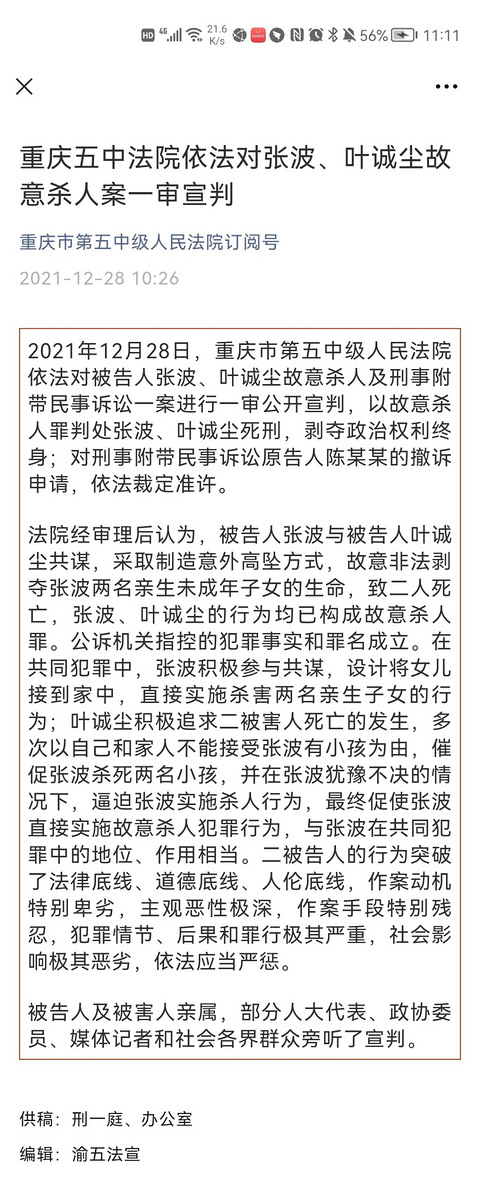 HD 4G 21.6 K/s 56% 11:11

重庆五中法院依法对张波、叶诚尘故意杀人案一审宣判

重庆市第五中级人民法院订阅号

2021-12-28 10:26

2021年12月28日，重庆市第五中级人民法院依法对被告人张波、叶诚尘故意杀人及刑事附带民事诉讼一案进行一审公开宣判，以故意杀人罪判处张波、叶诚尘死刑，剥夺政治权利终身；对刑事附带民事诉讼原告人陈某某的撤诉申请，依法裁定准许。

法院经审理后认为，被告人张波与被告人叶诚尘共谋，采取制造意外高坠方式，故意非法剥夺张波两名亲生未成年子女的生命，致二人死亡，张波、叶诚尘的行为均已构成故意杀人罪。公诉机关指控的犯罪事实和罪名成立。在共同犯罪中，张波积极参与共谋，设计将女儿接到家中，直接实施杀害两名亲生子女的行为；叶诚尘积极追求二被害人死亡的发生，多次以自己和家人不能接受张波有小孩为由，催促张波杀死两名小孩，并在张波犹豫不决的情况下，逼迫张波实施杀人行为，最终促使张波直接实施故意杀人犯罪行为，与张波在共同犯罪中的地位、作用相当。二被告人的行为突破了法律底线、道德底线、人伦底线，作案动机特别卑劣，主观恶性极深，作案手段特别残忍，犯罪情节、后果和罪行极其严重，社会影响极其恶劣，依法应当严惩。

被告人及被害人亲属，部分人大代表、政协委员、媒体记者和社会各界群众旁听了宣判。

供稿：刑一庭、办公室

编辑：渝五法宣